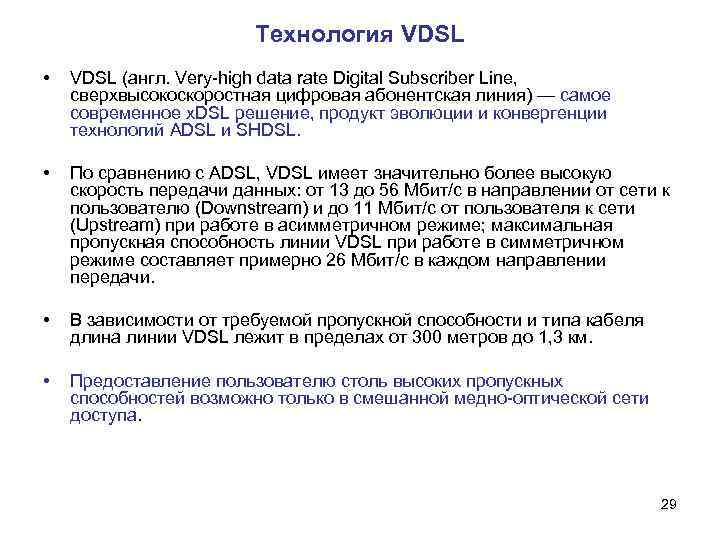 Технология VDSL

• VDSL (англ. Very-high data rate Digital Subscriber Line, сверхвысокоскоростная цифровая абонентская линия) — самое современное xDSL решение, продукт эволюции и конвергенции технологий ADSL и SHDSL.

• По сравнению с ADSL, VDSL имеет значительно более высокую скорость передачи данных: от 13 до 56 Мбит/с в направлении от сети к пользователю (Downstream) и до 11 Мбит/с от пользователя к сети (Upstream) при работе в асимметричном режиме; максимальная пропускная способность линии VDSL при работе в симметричном режиме составляет примерно 26 Мбит/с в каждом направлении передачи.

• В зависимости от требуемой пропускной способности и типа кабеля длина линии VDSL лежит в пределах от 300 метров до 1,3 км.

• Предоставление пользователю столь высоких пропускных способностей возможно только в смешанной медно-оптической сети доступа.

29